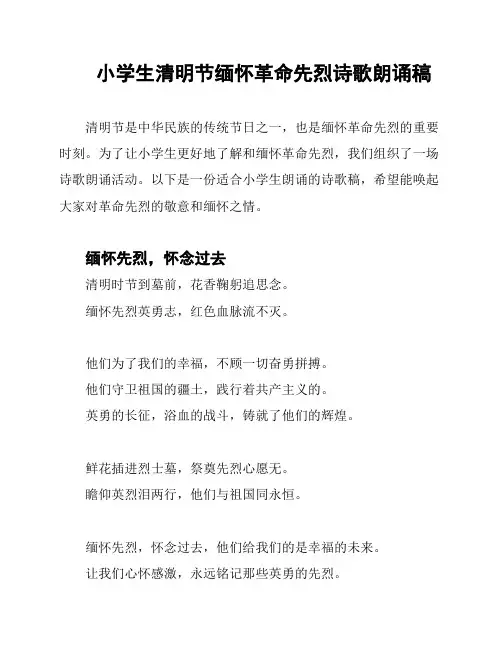 小学生清明节缅怀革命先烈诗歌朗诵稿

清明节是中华民族的传统节日之一，也是缅怀革命先烈的重要时刻。为了让小学生更好地了解和缅怀革命先烈，我们组织了一场诗歌朗诵活动。以下是一份适合小学生朗诵的诗歌稿，希望能唤起大家对革命先烈的敬意和缅怀之情。

缅怀先烈，怀念过去

清明时节到墓前，花香鞠躬追思念。
缅怀先烈英勇志，红色血脉流不灭。

他们为了我们的幸福，不顾一切奋勇拼搏。
他们守卫祖国的疆土，践行着共产主义的。
英勇的长征，浴血的战斗，铸就了他们的辉煌。

鲜花插进烈士墓，祭奠先烈心愿无。
瞻仰英烈泪两行，他们与祖国同永恒。

缅怀先烈，怀念过去，他们给我们的是幸福的未来。
让我们心怀感激，永远铭记那些英勇的先烈。